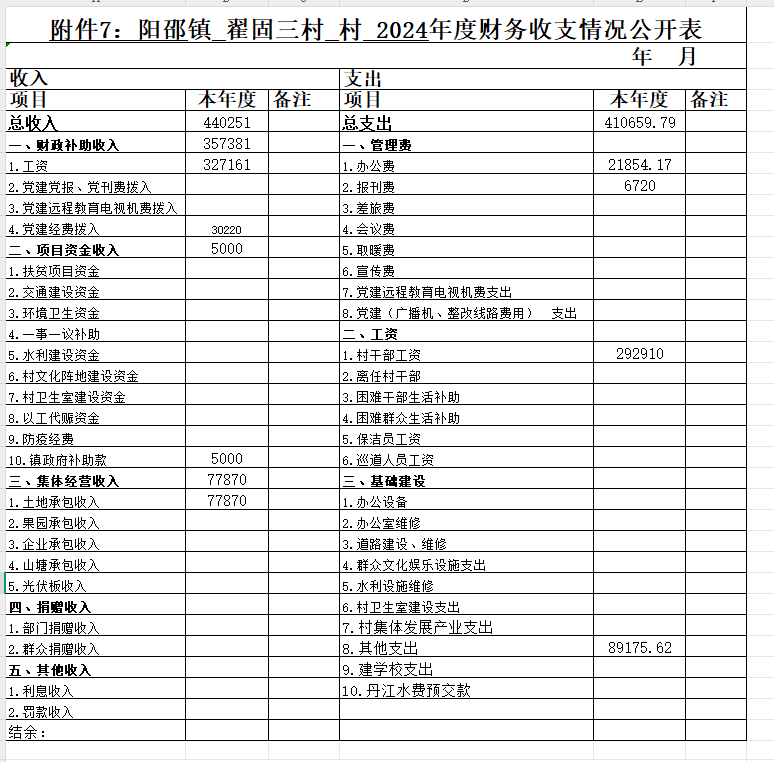 附件7：阳邵镇_翟固三村_村_2024年度财务收支情况公开表

年 月

| 收入 | | | 支出 | | |
|---|---|---|---|---|---|
| 项目 | 本年度 | 备注 | 项目 | 本年度 | 备注 |
| 总收入 | 440251 | | 总支出 | 410659.79 | |
| 一、财政补助收入 | 357381 | | 一、管理费 | | |
| 1.工资 | 327161 | | 1.办公费 | 21854.17 | |
| 2.党建党报、党刊费拨入 | | | 2.报刊费 | 6720 | |
| 3.党建远程教育电视机费拨入 | | | 3.差旅费 | | |
| 4.党建经费拨入 | 30220 | | 4.会议费 | | |
| 二、项目资金收入 | 5000 | | 5.取暖费 | | |
| 1.扶贫项目资金 | | | 6.宣传费 | | |
| 2.交通建设资金 | | | 7.党建远程教育电视机费支出 | | |
| 3.环境卫生资金 | | | 8.党建（广播机、整改线路费用） 支出 | | |
| 4.一事一议补助 | | | 二、工资 | | |
| 5.水利建设资金 | | | 1.村干部工资 | 292910 | |
| 6.村文化阵地建设资金 | | | 2.离任村干部 | | |
| 7.村卫生室建设资金 | | | 3.困难干部生活补助 | | |
| 8.以工代赈资金 | | | 4.困难群众生活补助 | | |
| 9.防疫经费 | | | 5.保洁员工资 | | |
| 10.镇政府补助款 | 5000 | | 6.巡道人员工资 | | |
| 三、集体经营收入 | 77870 | | 三、基础建设 | | |
| 1.土地承包收入 | 77870 | | 1.办公设备 | | |
| 2.果园承包收入 | | | 2.办公室维修 | | |
| 3.企业承包收入 | | | 3.道路建设、维修 | | |
| 4.山塘承包收入 | | | 4.群众文化娱乐设施支出 | | |
| 5.光伏板收入 | | | 5.水利设施维修 | | |
| 四、捐赠收入 | | | 6.村卫生室建设支出 | | |
| 1.部门捐赠收入 | | | 7.村集体发展产业支出 | | |
| 2.群众捐赠收入 | | | 8.其他支出 | 89175.62 | |
| 五、其他收入 | | | 9.建学校支出 | | |
| 1.利息收入 | | | 10.丹江水费预交款 | | |
| 2.罚款收入 | | | | | |
| 结余： | | | | | |